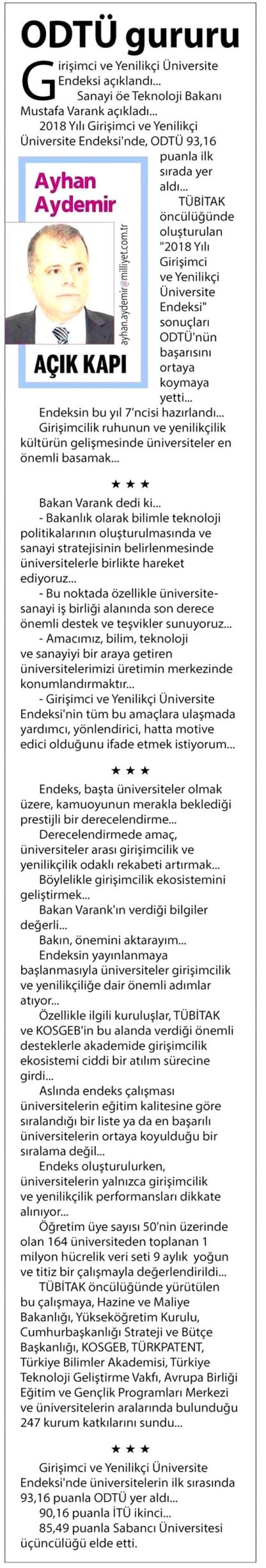 ODTÜ gururu

Girişimci ve Yenilikçi Üniversite Endeksi açıklandı...

Sanayi öe Teknoloji Bakanı Mustafa Varank açıkladı...

2018 Yılı Girişimci ve Yenilikçi Üniversite Endeksi'nde, ODTÜ 93,16 puanla ilk sırada yer aldı...

Ayhan Aydemir

ayhan.aydemir@milliyet.com.tr

AÇIK KAPI

TÜBİTAK öncülüğünde oluşturulan "2018 Yılı Girişimci ve Yenilikçi Üniversite Endeksi" sonuçları ODTÜ'nün başarısını ortaya koymaya yetti...

Endeksin bu yıl 7'ncisi hazırlandı...

Girişimcilik ruhunun ve yenilikçilik kültürün gelişmesinde üniversiteler en önemli basamak...

★ ★ ★

Bakan Varank dedi ki...

- Bakanlık olarak bilimle teknoloji politikalarının oluşturulmasında ve sanayi stratejisinin belirlenmesinde üniversitelerle birlikte hareket ediyoruz...

- Bu noktada özellikle üniversite-sanayi iş birliği alanında son derece önemli destek ve teşvikler sunuyoruz...

- Amacımız, bilim, teknoloji ve sanayiyi bir araya getiren üniversitelerimizi üretimin merkezinde konumlandırmaktır...

- Girişimci ve Yenilikçi Üniversite Endeksi'nin tüm bu amaçlara ulaşmada yardımcı, yönlendirici, hatta motive edici olduğunu ifade etmek istiyorum...

★ ★ ★

Endeks, başta üniversiteler olmak üzere, kamuoyunun merakla beklediği prestijli bir derecelendirme...

Derecelendirmede amaç, üniversiteler arası girişimcilik ve yenilikçilik odaklı rekabeti artırmak...

Böylelikle girişimcilik ekosistemini geliştirmek...

Bakan Varank'ın verdiği bilgiler değerli...

Bakın, önemini aktarayım...

Endeksin yayınlanmaya başlanmasıyla üniversiteler girişimcilik ve yenilikçiliğe dair önemli adımlar atıyor...

Özellikle ilgili kuruluşlar, TÜBİTAK ve KOSGEB'in bu alanda verdiği önemli desteklerle akademide girişimcilik ekosistemi ciddi bir atılım sürecine girdi...

Aslında endeks çalışması üniversitelerin eğitim kalitesine göre sıralandığı bir liste ya da en başarılı üniversitelerin ortaya koyulduğu bir sıralama değil...

Endeks oluşturulurken, üniversitelerin yalnızca girişimcilik ve yenilikçilik performansları dikkate alınıyor...

Öğretim üye sayısı 50'nin üzerinde olan 164 üniversiteden toplanan 1 milyon hücrelik veri seti 9 aylık yoğun ve titiz bir çalışmayla değerlendirildi...

TÜBİTAK öncülüğünde yürütülen bu çalışmaya, Hazine ve Maliye Bakanlığı, Yükseköğretim Kurulu, Cumhurbaşkanlığı Strateji ve Bütçe Başkanlığı, KOSGEB, TÜRKPATENT, Türkiye Bilimler Akademisi, Türkiye Teknoloji Geliştirme Vakfı, Avrupa Birliği Eğitim ve Gençlik Programları Merkezi ve üniversitelerin aralarında bulunduğu 247 kurum katkılarını sundu...

★ ★ ★

Girişimci ve Yenilikçi Üniversite Endeksi'nde üniversitelerin ilk sırasında 93,16 puanla ODTÜ yer aldı...

90,16 puanla İTÜ ikinci...

85,49 puanla Sabancı Üniversitesi üçüncülüğü elde etti.